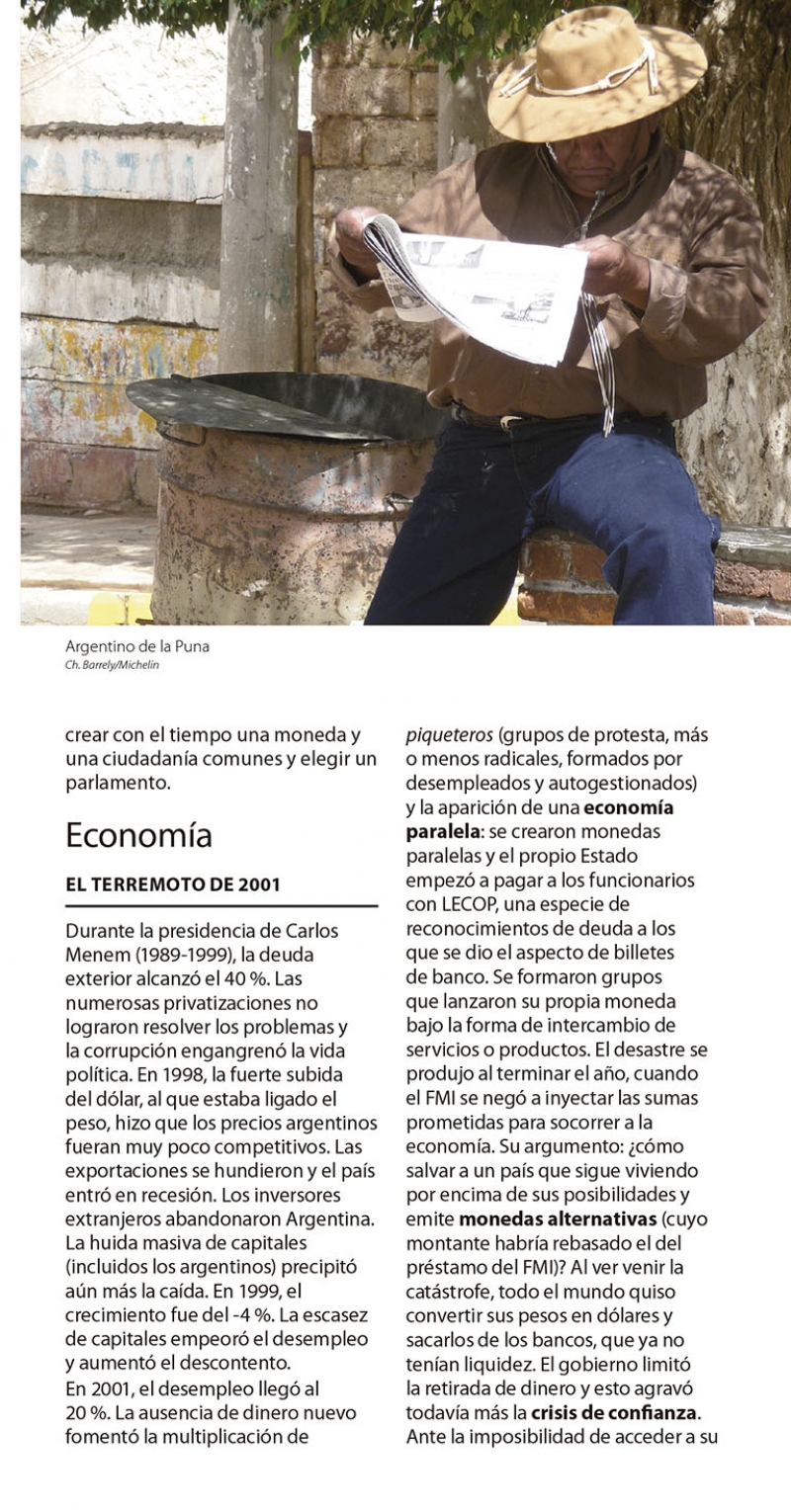 Argentino de la Puna
Ch. Barrely/Michelin

crear con el tiempo una moneda y una ciudadanía comunes y elegir un parlamento.

Economía

EL TERREMOTO DE 2001

Durante la presidencia de Carlos Menem (1989-1999), la deuda exterior alcanzó el 40 %. Las numerosas privatizaciones no lograron resolver los problemas y la corrupción engangrenó la vida política. En 1998, la fuerte subida del dólar, al que estaba ligado el peso, hizo que los precios argentinos fueran muy poco competitivos. Las exportaciones se hundieron y el país entró en recesión. Los inversores extranjeros abandonaron Argentina. La huida masiva de capitales (incluidos los argentinos) precipitó aún más la caída. En 1999, el crecimiento fue del -4 %. La escasez de capitales empeoró el desempleo y aumentó el descontento.
En 2001, el desempleo llegó al 20 %. La ausencia de dinero nuevo fomentó la multiplicación de piqueteros (grupos de protesta, más o menos radicales, formados por desempleados y autogestionados) y la aparición de una economía paralela: se crearon monedas paralelas y el propio Estado empezó a pagar a los funcionarios con LECOP, una especie de reconocimientos de deuda a los que se dio el aspecto de billetes de banco. Se formaron grupos que lanzaron su propia moneda bajo la forma de intercambio de servicios o productos. El desastre se produjo al terminar el año, cuando el FMI se negó a inyectar las sumas prometidas para socorrer a la economía. Su argumento: ¿cómo salvar a un país que sigue viviendo por encima de sus posibilidades y emite monedas alternativas (cuyo montante habría rebasado el del préstamo del FMI)? Al ver venir la catástrofe, todo el mundo quiso convertir sus pesos en dólares y sacarlos de los bancos, que ya no tenían liquidez. El gobierno limitó la retirada de dinero y esto agravó todavía más la crisis de confianza. Ante la imposibilidad de acceder a su